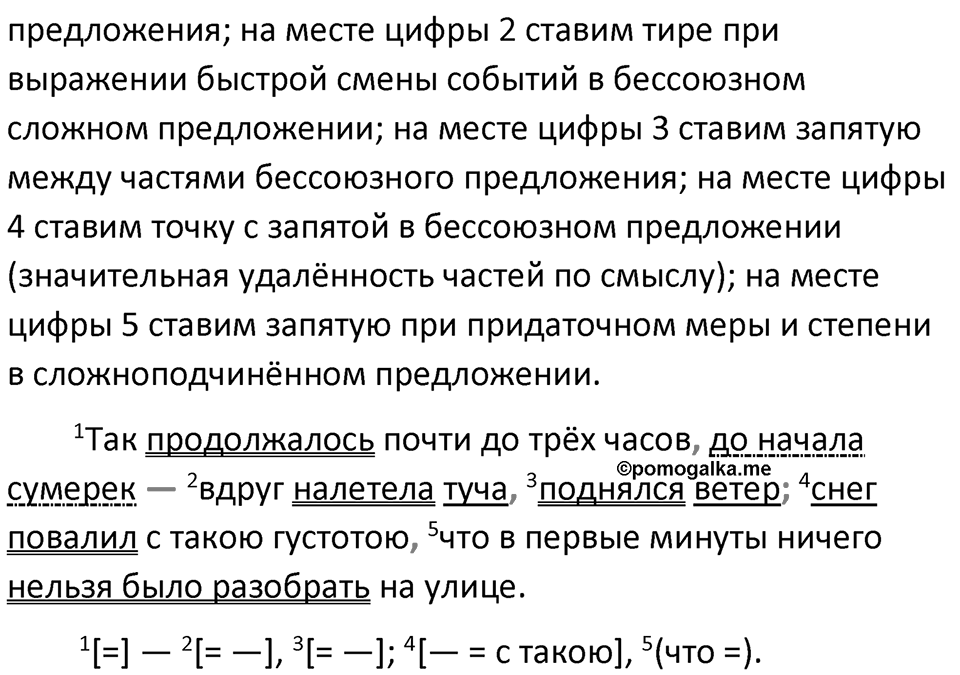 предложения; на месте цифры 2 ставим тире при выражении быстрой смены событий в бессоюзном сложном предложении; на месте цифры 3 ставим запятую между частями бессоюзного предложения; на месте цифры 4 ставим точку с запятой в бессоюзном предложении (значительная удалённость частей по смыслу); на месте цифры 5 ставим запятую при придаточном меры и степени в сложноподчинённом предложении.

$^1$Так продолжалось почти до трёх часов, до начала сумерек — $^2$вдруг налетела туча, $^3$поднялся ветер; $^4$снег повалил с такою густотою, $^5$что в первые минуты ничего нельзя было разобрать на улице.

©pomogalka.me

$^1$[=] — $^2$[= —], $^3$[= —]; $^4$[— = с такою], $^5$(что =).